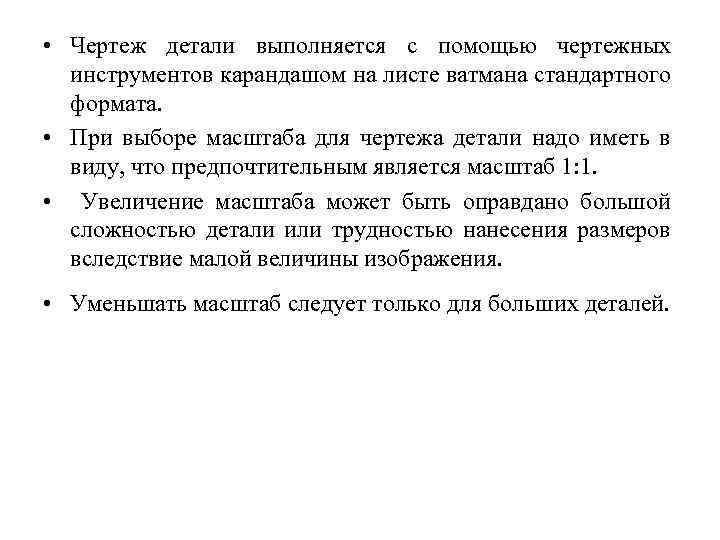 • Чертеж детали выполняется с помощью чертежных инструментов карандашом на листе ватмана стандартного формата.

• При выборе масштаба для чертежа детали надо иметь в виду, что предпочтительным является масштаб 1:1.

• Увеличение масштаба может быть оправдано большой сложностью детали или трудностью нанесения размеров вследствие малой величины изображения.

• Уменьшать масштаб следует только для больших деталей.